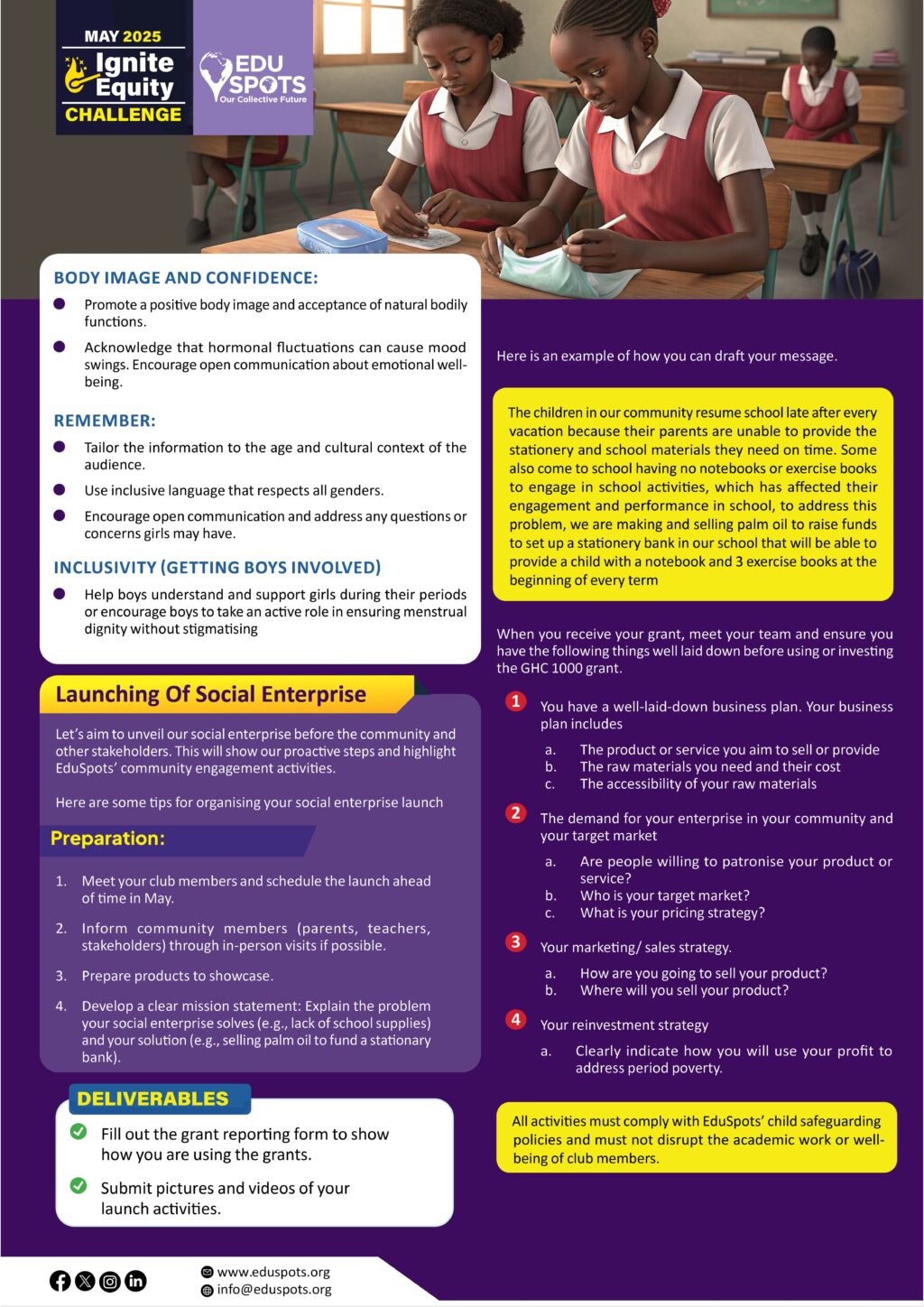 MAY 2025
Ignite Equity
CHALLENGE

EDU SPOTS
Our Collective Future

BODY IMAGE AND CONFIDENCE:

Promote a positive body image and acceptance of natural bodily functions.

Acknowledge that hormonal fluctuations can cause mood swings. Encourage open communication about emotional well-being.

REMEMBER:

Tailor the information to the age and cultural context of the audience.

Use inclusive language that respects all genders.

Encourage open communication and address any questions or concerns girls may have.

INCLUSIVITY (GETTING BOYS INVOLVED)

Help boys understand and support girls during their periods or encourage boys to take an active role in ensuring menstrual dignity without stigmatising

Launching Of Social Enterprise

Let's aim to unveil our social enterprise before the community and other stakeholders. This will show our proactive steps and highlight EduSpots' community engagement activities.

Here are some tips for organising your social enterprise launch

Preparation:

1. Meet your club members and schedule the launch ahead of time in May.

2. Inform community members (parents, teachers, stakeholders) through in-person visits if possible.

3. Prepare products to showcase.

4. Develop a clear mission statement: Explain the problem your social enterprise solves (e.g., lack of school supplies) and your solution (e.g., selling palm oil to fund a stationary bank).

DELIVERABLES

Fill out the grant reporting form to show how you are using the grants.

Submit pictures and videos of your launch activities.

Here is an example of how you can draft your message.

The children in our community resume school late after every vacation because their parents are unable to provide the stationery and school materials they need on time. Some also come to school having no notebooks or exercise books to engage in school activities, which has affected their engagement and performance in school, to address this problem, we are making and selling palm oil to raise funds to set up a stationery bank in our school that will be able to provide a child with a notebook and 3 exercise books at the beginning of every term

When you receive your grant, meet your team and ensure you have the following things well laid down before using or investing the GHC 1000 grant.

1 You have a well-laid-down business plan. Your business plan includes
a. The product or service you aim to sell or provide
b. The raw materials you need and their cost
c. The accessibility of your raw materials

2 The demand for your enterprise in your community and your target market
a. Are people willing to patronise your product or service?
b. Who is your target market?
c. What is your pricing strategy?

3 Your marketing/ sales strategy.
a. How are you going to sell your product?
b. Where will you sell your product?

4 Your reinvestment strategy
a. Clearly indicate how you will use your profit to address period poverty.

All activities must comply with EduSpots' child safeguarding policies and must not disrupt the academic work or well-being of club members.

www.eduspots.org
info@eduspots.org